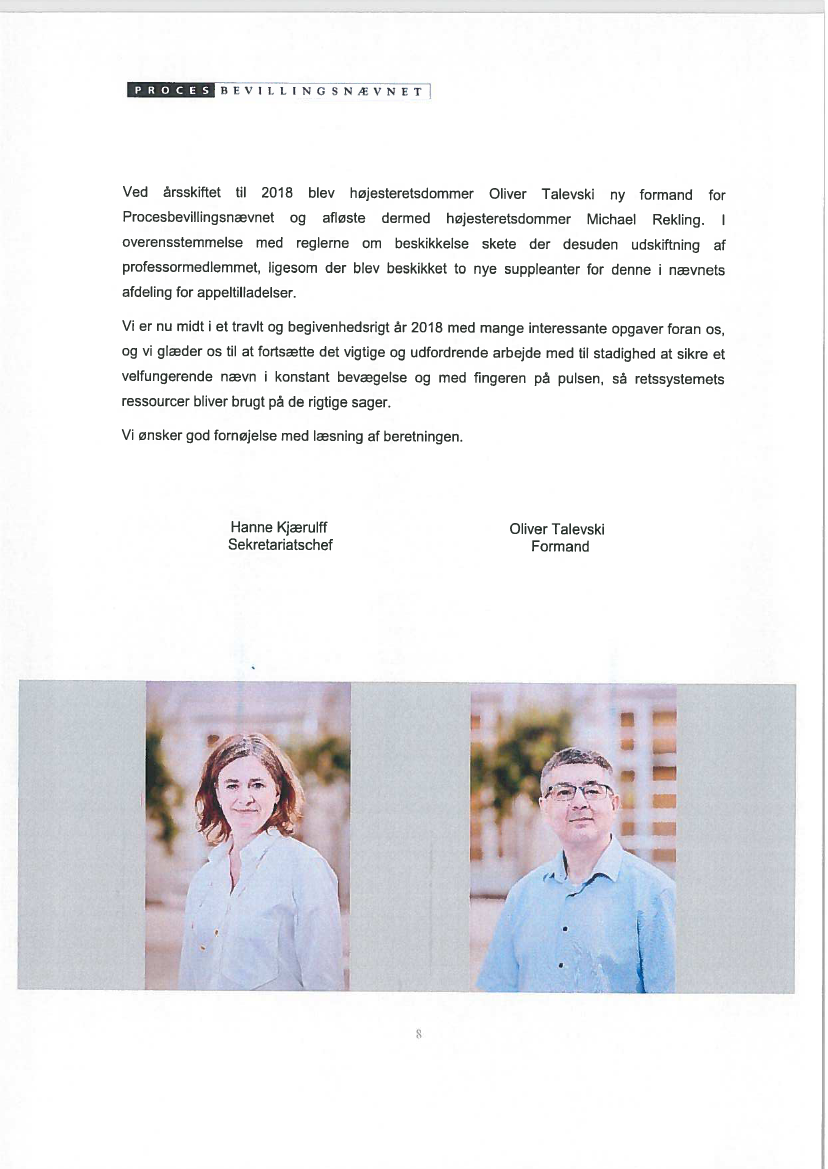 PROCES BEVILLINGSNÆVNET

Ved årsskiftet til 2018 blev højesteretsdommer Oliver Talevski ny formand for Procesbevillingsnævnet og afløste dermed højesteretsdommer Michael Rekling. I overensstemmelse med reglerne om beskikkelse skete der desuden udskiftning af professormedlemmet, ligesom der blev beskikket to nye suppleanter for denne i nævnets afdeling for appeltilladelser.

Vi er nu midt i et travlt og begivenhedsrigt år 2018 med mange interessante opgaver foran os, og vi glæder os til at fortsætte det vigtige og udfordrende arbejde med til stadighed at sikre et velfungerende nævn i konstant bevægelse og med fingeren på pulsen, så retssystemets ressourcer bliver brugt på de rigtige sager.

Vi ønsker god fornøjelse med læsning af beretningen.

Hanne Kjærulff
Sekretariatschef

Oliver Talevski
Formand

8